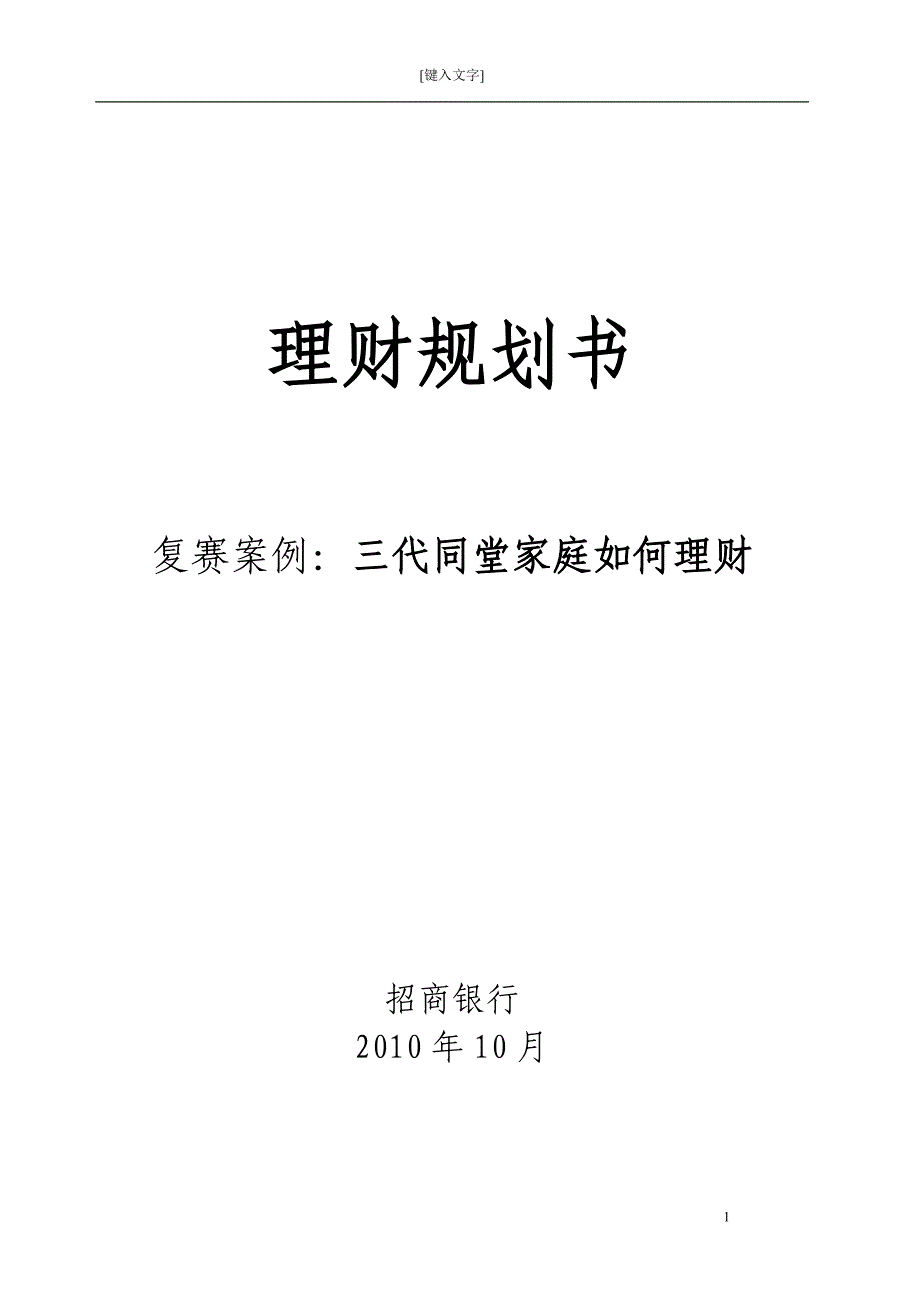 [键入文字]

理财规划书

复赛案例：三代同堂家庭如何理财

招商银行
2010 年 10 月

1